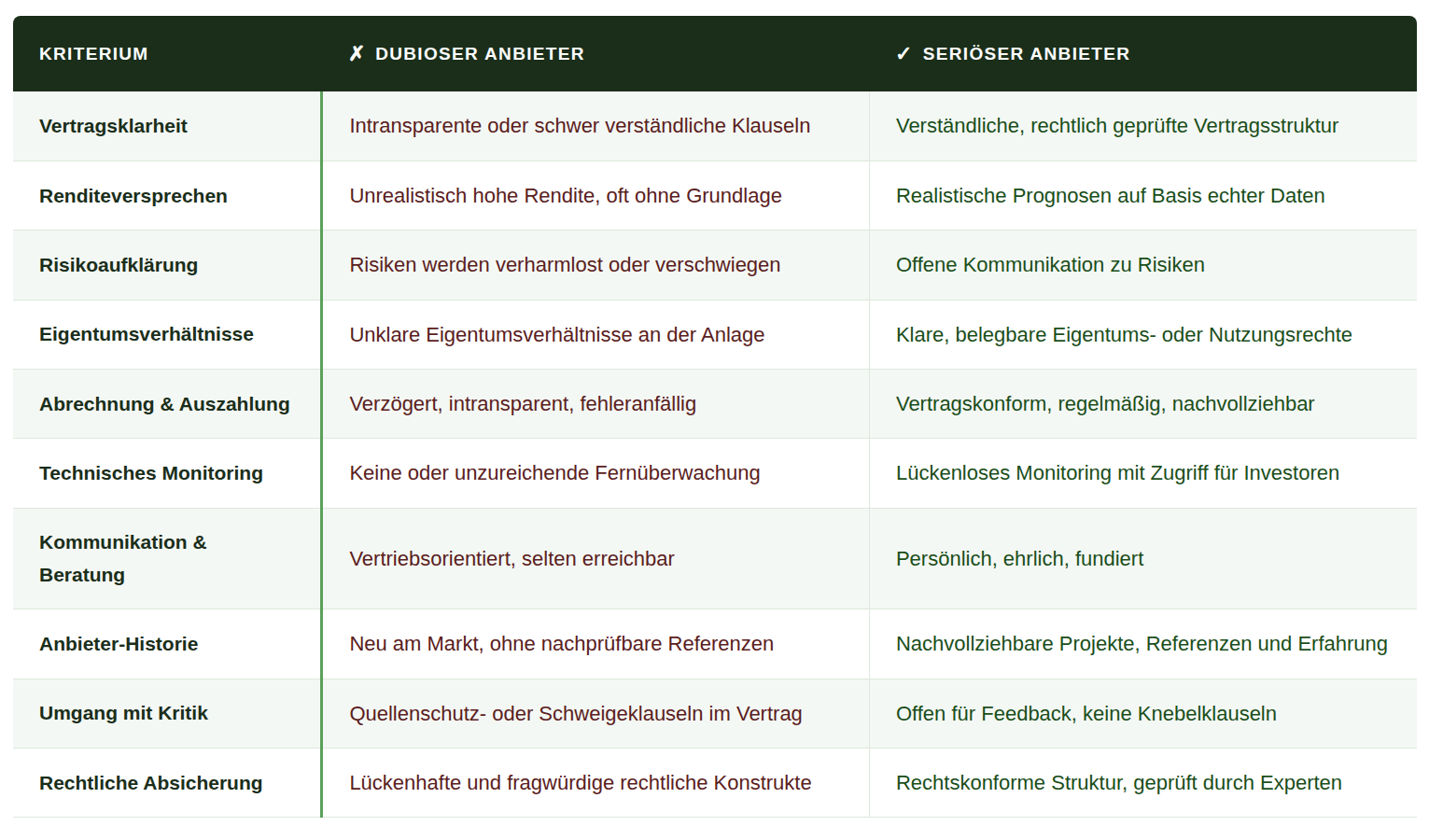 | KRITERIUM | ✗ DUBIOSER ANBIETER | ✓ SERIÖSER ANBIETER |
|---|---|---|
| Vertragsklarheit | Intransparente oder schwer verständliche Klauseln | Verständliche, rechtlich geprüfte Vertragsstruktur |
| Renditeversprechen | Unrealistisch hohe Rendite, oft ohne Grundlage | Realistische Prognosen auf Basis echter Daten |
| Risikoaufklärung | Risiken werden verharmlost oder verschwiegen | Offene Kommunikation zu Risiken |
| Eigentumsverhältnisse | Unklare Eigentumsverhältnisse an der Anlage | Klare, belegbare Eigentums- oder Nutzungsrechte |
| Abrechnung & Auszahlung | Verzögert, intransparent, fehleranfällig | Vertragskonform, regelmäßig, nachvollziehbar |
| Technisches Monitoring | Keine oder unzureichende Fernüberwachung | Lückenloses Monitoring mit Zugriff für Investoren |
| Kommunikation & Beratung | Vertriebsorientiert, selten erreichbar | Persönlich, ehrlich, fundiert |
| Anbieter-Historie | Neu am Markt, ohne nachprüfbare Referenzen | Nachvollziehbare Projekte, Referenzen und Erfahrung |
| Umgang mit Kritik | Quellenschutz- oder Schweigeklauseln im Vertrag | Offen für Feedback, keine Knebelklauseln |
| Rechtliche Absicherung | Lückenhafte und fragwürdige rechtliche Konstrukte | Rechtskonforme Struktur, geprüft durch Experten |